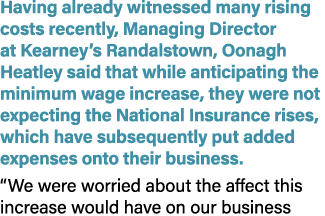 Having already witnessed many rising costs recently, Managing Director at Kearney's Randalstown, Oonagh Heatley said that while anticipating the minimum wage increase, they were not expecting the National Insurance rises, which have subsequently put added expenses onto their business.

"We were worried about the affect this increase would have on our business